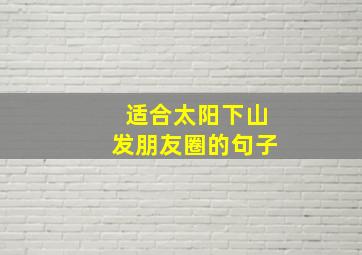 适合太阳下山
发朋友圈的句子